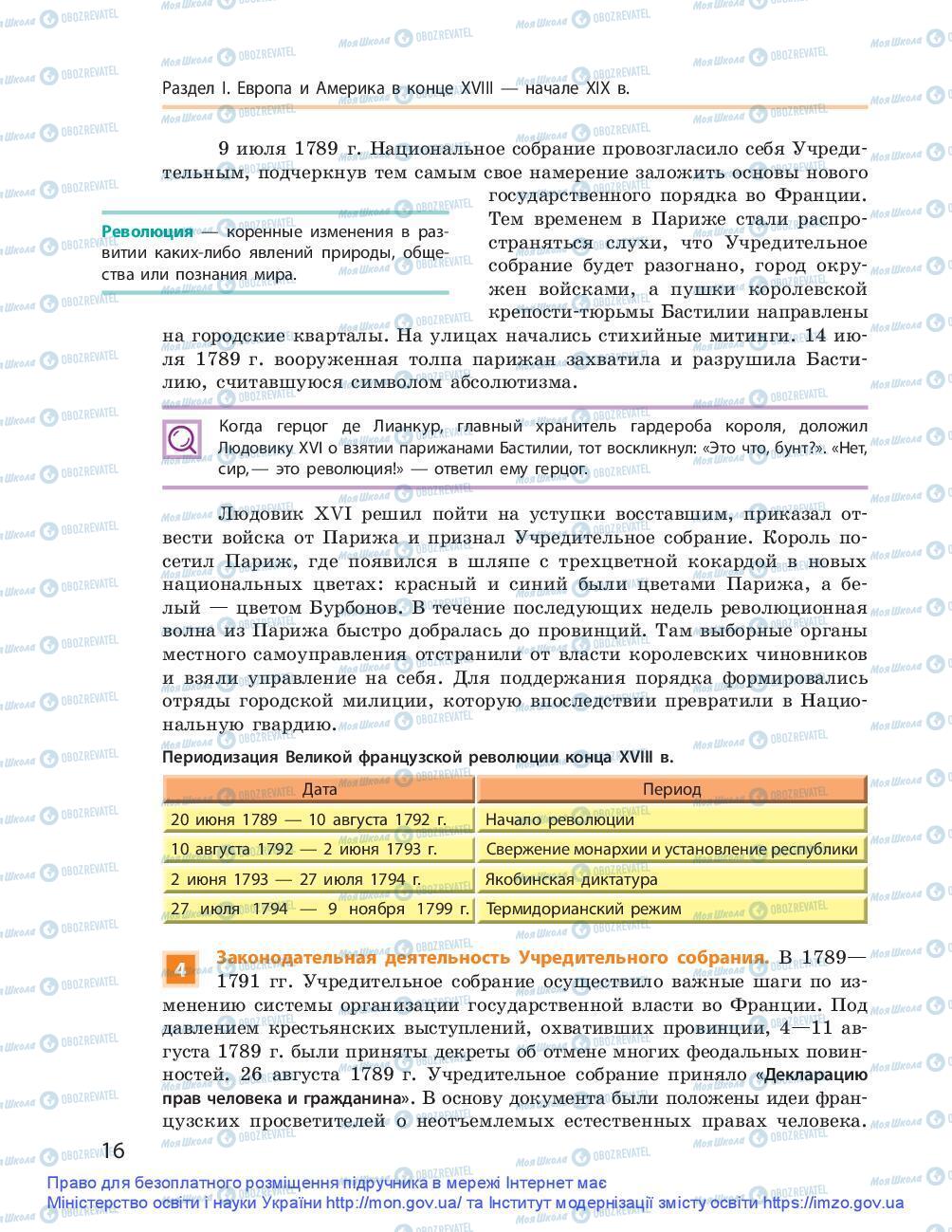 Раздел I. Европа и Америка в конце XVIII — начале XIX в.

9 июля 1789 г. Национальное собрание провозгласило себя Учредительным, подчеркнув тем самым свое намерение заложить основы нового государственного порядка во Франции. Тем временем в Париже стали распространяться слухи, что Учредительное собрание будет разогнано, город окружен войсками, а пушки королевской крепости-тюрьмы Бастилии направлены на городские кварталы. На улицах начались стихийные митинги. 14 июля 1789 г. вооруженная толпа парижан захватила и разрушила Бастилию, считавшуюся символом абсолютизма.

Революция — коренные изменения в развитии каких-либо явлений природы, общества или познания мира.

Когда герцог де Лианкур, главный хранитель гардероба короля, доложил Людовику XVI о взятии парижанами Бастилии, тот воскликнул: «Это что, бунт?». «Нет, сир,— это революция!» — ответил ему герцог.

Людовик XVI решил пойти на уступки восставшим, приказал отвести войска от Парижа и признал Учредительное собрание. Король посетил Париж, где появился в шляпе с трехцветной кокардой в новых национальных цветах: красный и синий были цветами Парижа, а белый — цветом Бурбонов. В течение последующих недель революционная волна из Парижа быстро добралась до провинций. Там выборные органы местного самоуправления отстранили от власти королевских чиновников и взяли управление на себя. Для поддержания порядка формировались отряды городской милиции, которую впоследствии превратили в Национальную гвардию.

Периодизация Великой французской революции конца XVIII в.

| Дата | Период |
|---|---|
| 20 июня 1789 — 10 августа 1792 г. | Начало революции |
| 10 августа 1792 — 2 июня 1793 г. | Свержение монархии и установление республики |
| 2 июня 1793 — 27 июля 1794 г. | Якобинская диктатура |
| 27 июля 1794 — 9 ноября 1799 г. | Термидорианский режим |

4 Законодательная деятельность Учредительного собрания. В 1789—1791 гг. Учредительное собрание осуществило важные шаги по изменению системы организации государственной власти во Франции. Под давлением крестьянских выступлений, охвативших провинции, 4—11 августа 1789 г. были приняты декреты об отмене многих феодальных повинностей. 26 августа 1789 г. Учредительное собрание приняло «Декларацию прав человека и гражданина». В основу документа были положены идеи французских просветителей о неотъемлемых естественных правах человека.

16

Право для безоплатного розміщення підручника в мережі Інтернет має Міністерство освіти і науки України http://mon.gov.ua/ та Інститут модернізації змісту освіти https://imzo.gov.ua